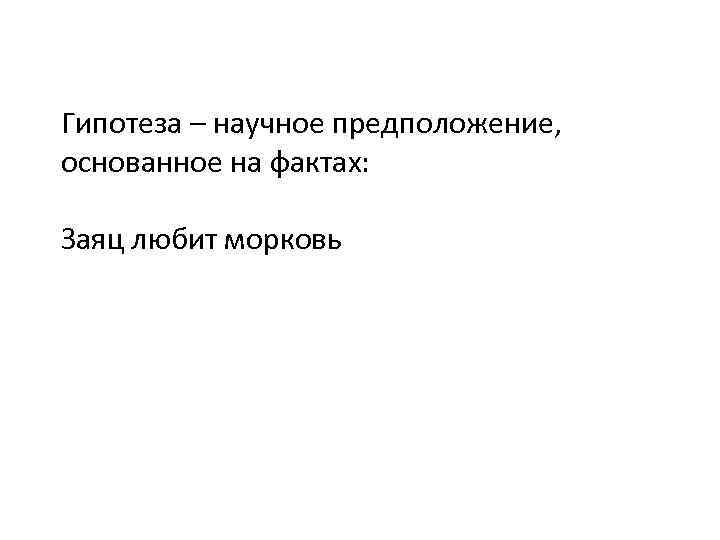 Гипотеза – научное предположение, основанное на фактах:

Заяц любит морковь